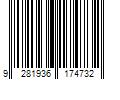 9 281936 174732